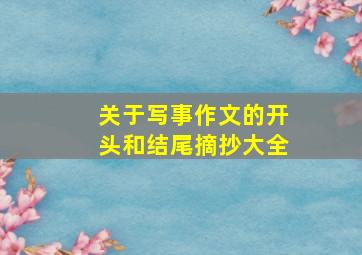 关于写事作文的开头和结尾摘抄大全